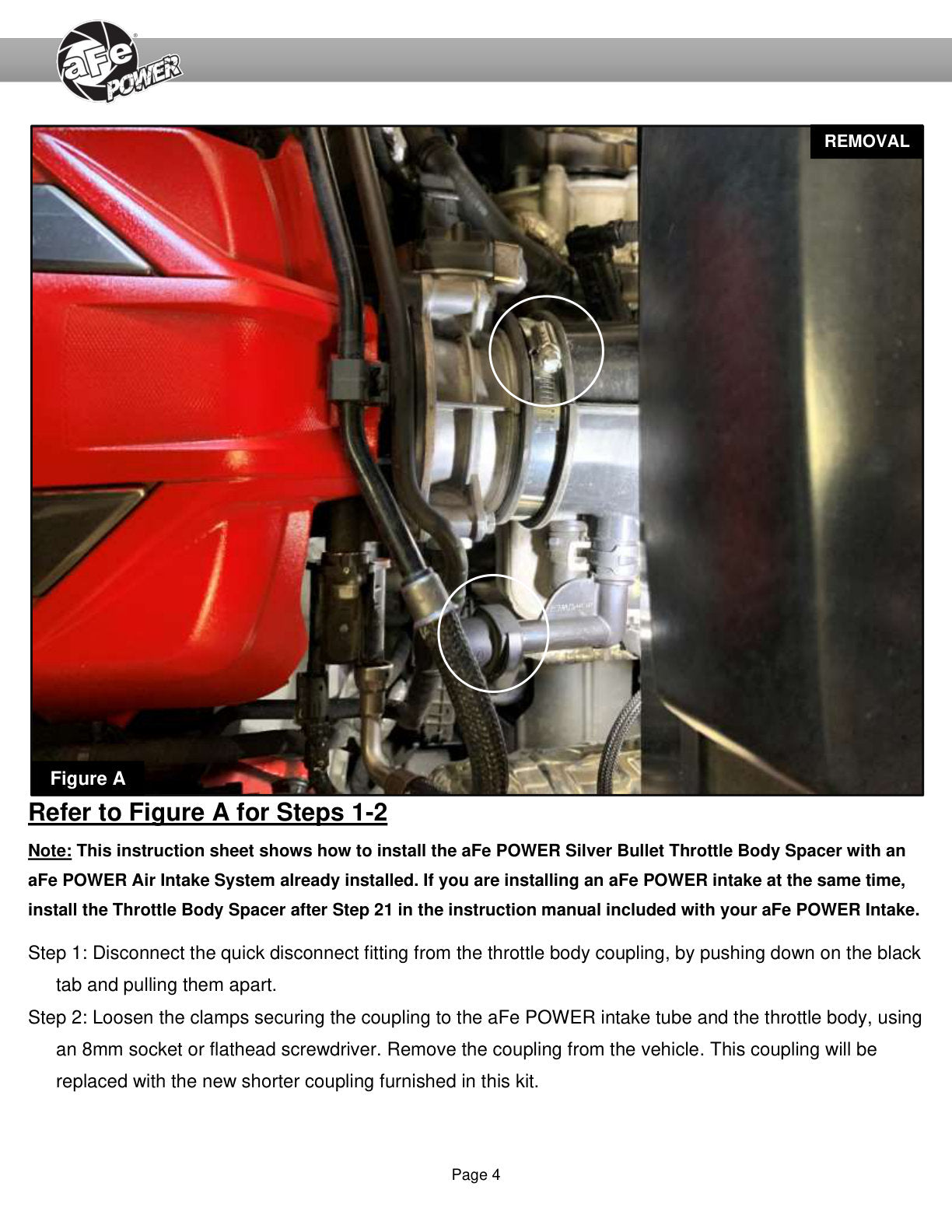 aFe POWER

REMOVAL

Figure A

Refer to Figure A for Steps 1-2

Note: This instruction sheet shows how to install the aFe POWER Silver Bullet Throttle Body Spacer with an aFe POWER Air Intake System already installed. If you are installing an aFe POWER intake at the same time, install the Throttle Body Spacer after Step 21 in the instruction manual included with your aFe POWER Intake.

Step 1: Disconnect the quick disconnect fitting from the throttle body coupling, by pushing down on the black tab and pulling them apart.

Step 2: Loosen the clamps securing the coupling to the aFe POWER intake tube and the throttle body, using an 8mm socket or flathead screwdriver. Remove the coupling from the vehicle. This coupling will be replaced with the new shorter coupling furnished in this kit.

Page 4